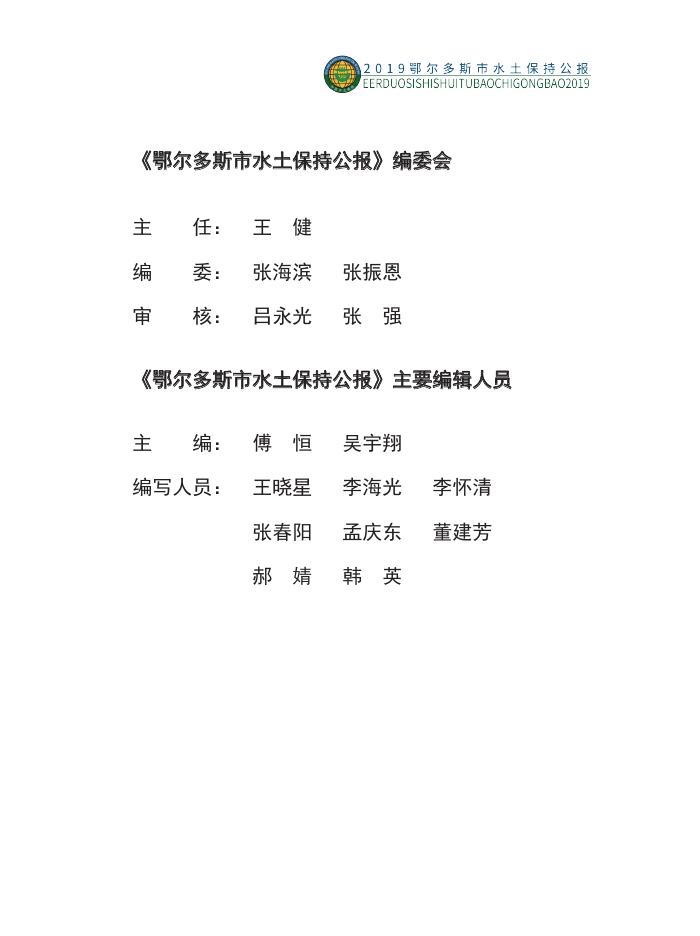 2019鄂尔多斯市水土保持公报
EERDUOSISHISHUITUBAOCHIGONGBAO2019

《鄂尔多斯市水土保持公报》编委会

主　　任：　王　健

编　　委：　张海滨　　张振恩

审　　核：　吕永光　　张　强

《鄂尔多斯市水土保持公报》主要编辑人员

主　　编：　傅　恒　　吴宇翔

编写人员：　王晓星　　李海光　　李怀清

张春阳　　孟庆东　　董建芳

郝　婧　　韩　英